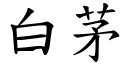 白茅